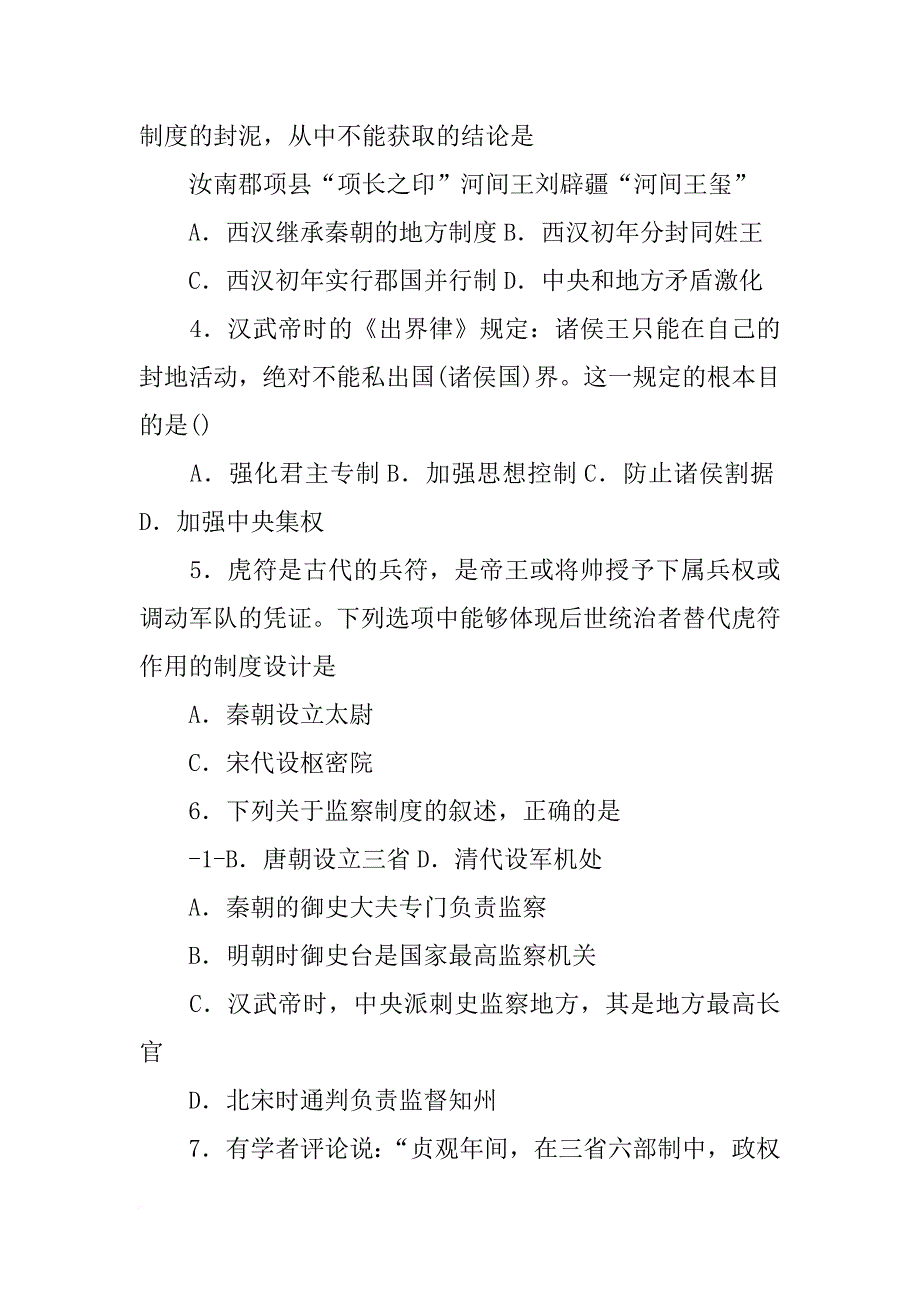 制度的封泥，从中不能获取的结论是

汝南郡项县“项长之印”河间王刘辟疆“河间王玺”

A．西汉继承秦朝的地方制度 B．西汉初年分封同姓王

C．西汉初年实行郡国并行制 D．中央和地方矛盾激化

4．汉武帝时的《出界律》规定：诸侯王只能在自己的封地活动，绝对不能私出国(诸侯国)界。这一规定的根本目的是()

A．强化君主专制 B．加强思想控制 C．防止诸侯割据 D．加强中央集权

5．虎符是古代的兵符，是帝王或将帅授予下属兵权或调动军队的凭证。下列选项中能够体现后世统治者替代虎符作用的制度设计是

A．秦朝设立太尉

C．宋代设枢密院

6．下列关于监察制度的叙述，正确的是

-1-B．唐朝设立三省 D．清代设军机处

A．秦朝的御史大夫专门负责监察

B．明朝时御史台是国家最高监察机关

C．汉武帝时，中央派刺史监察地方，其是地方最高长官

D．北宋时通判负责监督知州

7．有学者评论说：“贞观年间，在三省六部制中，政权